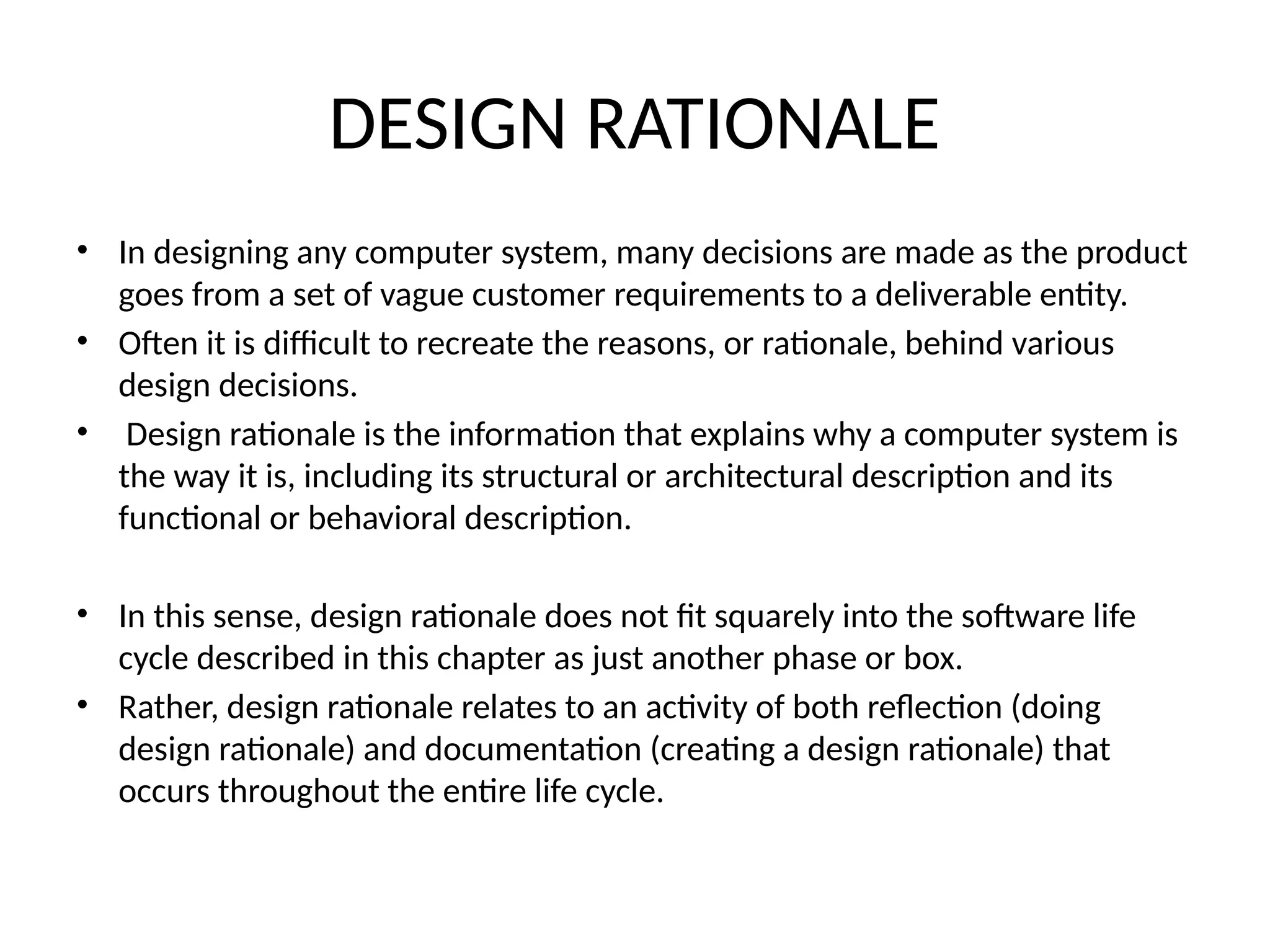 DESIGN RATIONALE

• In designing any computer system, many decisions are made as the product goes from a set of vague customer requirements to a deliverable entity.
• Often it is difficult to recreate the reasons, or rationale, behind various design decisions.
• Design rationale is the information that explains why a computer system is the way it is, including its structural or architectural description and its functional or behavioral description.

• In this sense, design rationale does not fit squarely into the software life cycle described in this chapter as just another phase or box.
• Rather, design rationale relates to an activity of both reflection (doing design rationale) and documentation (creating a design rationale) that occurs throughout the entire life cycle.